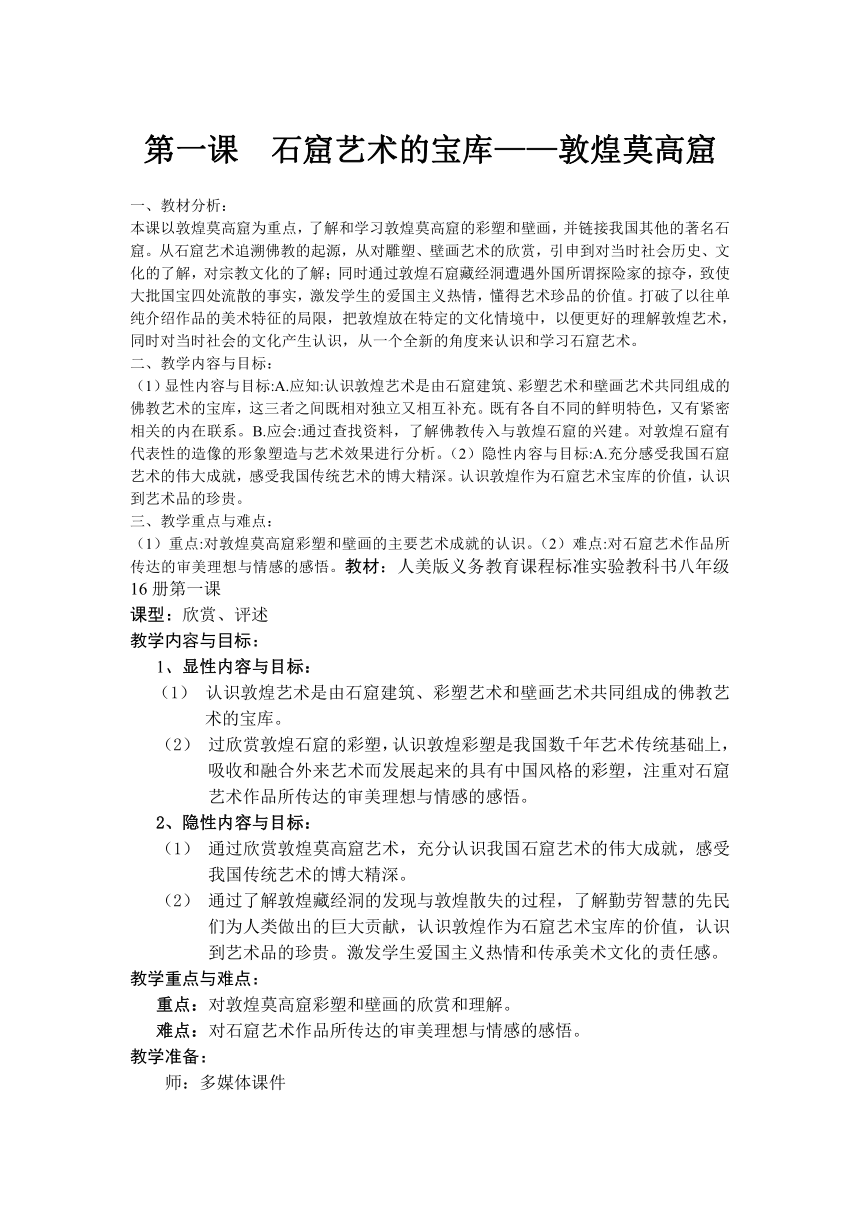 第一课　石窟艺术的宝库——敦煌莫高窟

一、教材分析：
本课以敦煌莫高窟为重点，了解和学习敦煌莫高窟的彩塑和壁画，并链接我国其他的著名石窟。从石窟艺术追溯佛教的起源，从对雕塑、壁画艺术的欣赏，引申到对当时社会历史、文化的了解，对宗教文化的了解；同时通过敦煌石窟藏经洞遭遇外国所谓探险家的掠夺，致使大批国宝四处流散的事实，激发学生的爱国主义热情，懂得艺术珍品的价值。打破了以往单纯介绍作品的美术特征的局限，把敦煌放在特定的文化情境中，以便更好的理解敦煌艺术，同时对当时社会的文化产生认识，从一个全新的角度来认识和学习石窟艺术。
二、教学内容与目标：
（1）显性内容与目标:A.应知:认识敦煌艺术是由石窟建筑、彩塑艺术和壁画艺术共同组成的佛教艺术的宝库，这三者之间既相对独立又相互补充。既有各自不同的鲜明特色，又有紧密相关的内在联系。B.应会:通过查找资料，了解佛教传入与敦煌石窟的兴建。对敦煌石窟有代表性的造像的形象塑造与艺术效果进行分析。（2）隐性内容与目标:A.充分感受我国石窟艺术的伟大成就，感受我国传统艺术的博大精深。认识敦煌作为石窟艺术宝库的价值，认识到艺术品的珍贵。
三、教学重点与难点：
（1）重点:对敦煌莫高窟彩塑和壁画的主要艺术成就的认识。（2）难点:对石窟艺术作品所传达的审美理想与情感的感悟。教材：人美版义务教育课程标准实验教科书八年级16册第一课
课型：欣赏、评述
教学内容与目标：
1、显性内容与目标：
（1）　认识敦煌艺术是由石窟建筑、彩塑艺术和壁画艺术共同组成的佛教艺术的宝库。
（2）　过欣赏敦煌石窟的彩塑，认识敦煌彩塑是我国数千年艺术传统基础上，吸收和融合外来艺术而发展起来的具有中国风格的彩塑，注重对石窟艺术作品所传达的审美理想与情感的感悟。
2、隐性内容与目标：
（1）　通过欣赏敦煌莫高窟艺术，充分认识我国石窟艺术的伟大成就，感受我国传统艺术的博大精深。
（2）　通过了解敦煌藏经洞的发现与敦煌散失的过程，了解勤劳智慧的先民们为人类做出的巨大贡献，认识敦煌作为石窟艺术宝库的价值，认识到艺术品的珍贵。激发学生爱国主义热情和传承美术文化的责任感。
教学重点与难点：
重点：对敦煌莫高窟彩塑和壁画的欣赏和理解。
难点：对石窟艺术作品所传达的审美理想与情感的感悟。
教学准备：
师：多媒体课件